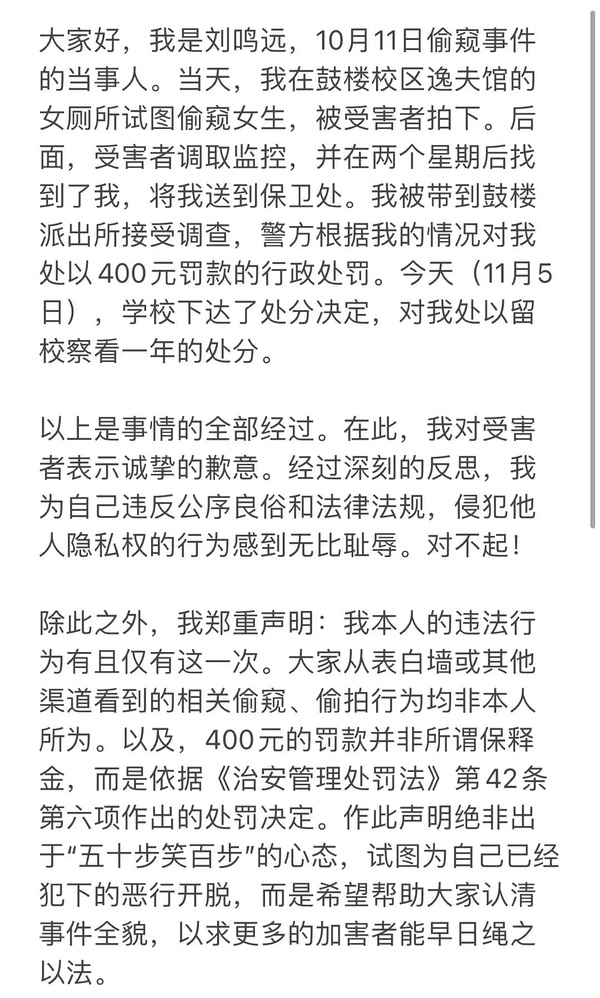 大家好，我是刘鸣远，10月11日偷窥事件的当事人。当天，我在鼓楼校区逸夫馆的女厕所试图偷窥女生，被受害者拍下。后面，受害者调取监控，并在两个星期后找到了我，将我送到保卫处。我被带到鼓楼派出所接受调查，警方根据我的情况对我处以400元罚款的行政处罚。今天（11月5日），学校下达了处分决定，对我处以留校察看一年的处分。

以上是事情的全部经过。在此，我对受害者表示诚挚的歉意。经过深刻的反思，我为自己违反公序良俗和法律法规，侵犯他人隐私权的行为感到无比耻辱。对不起！

除此之外，我郑重声明：我本人的违法行为有且仅有这一次。大家从表白墙或其他渠道看到的相关偷窥、偷拍行为均非本人所为。以及，400元的罚款并非所谓保释金，而是依据《治安管理处罚法》第42条第六项作出的处罚决定。作此声明绝非出于“五十步笑百步”的心态，试图为自己已经犯下的恶行开脱，而是希望帮助大家认清事件全貌，以求更多的加害者能早日绳之以法。